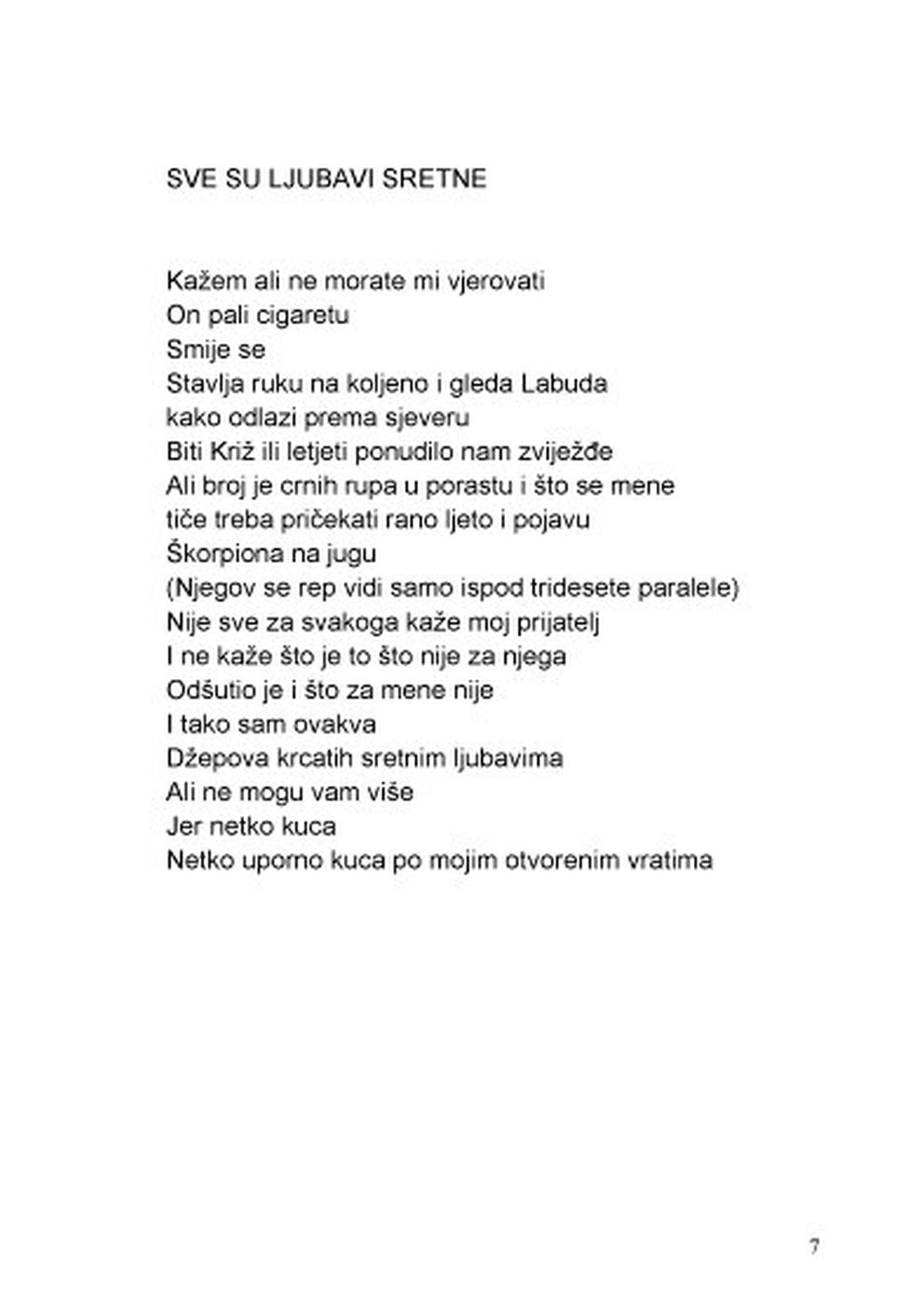 SVE SU LJUBAVI SRETNE

Kažem ali ne morate mi vjerovati
On pali cigaretu
Smije se
Stavlja ruku na koljeno i gleda Labuda
kako odlazi prema sjeveru
Biti Križ ili letjeti ponudilo nam zviježđe
Ali broj je crnih rupa u porastu i što se mene
tiče treba pričekati rano ljeto i pojavu
Škorpiona na jugu
(Njegov se rep vidi samo ispod tridesete paralele)
Nije sve za svakoga kaže moj prijatelj
I ne kaže što je to što nije za njega
Odšutio je i što za mene nije
I tako sam ovakva
Džepova krcatih sretnim ljubavima
Ali ne mogu vam više
Jer netko kuca
Netko uporno kuca po mojim otvorenim vratima

7